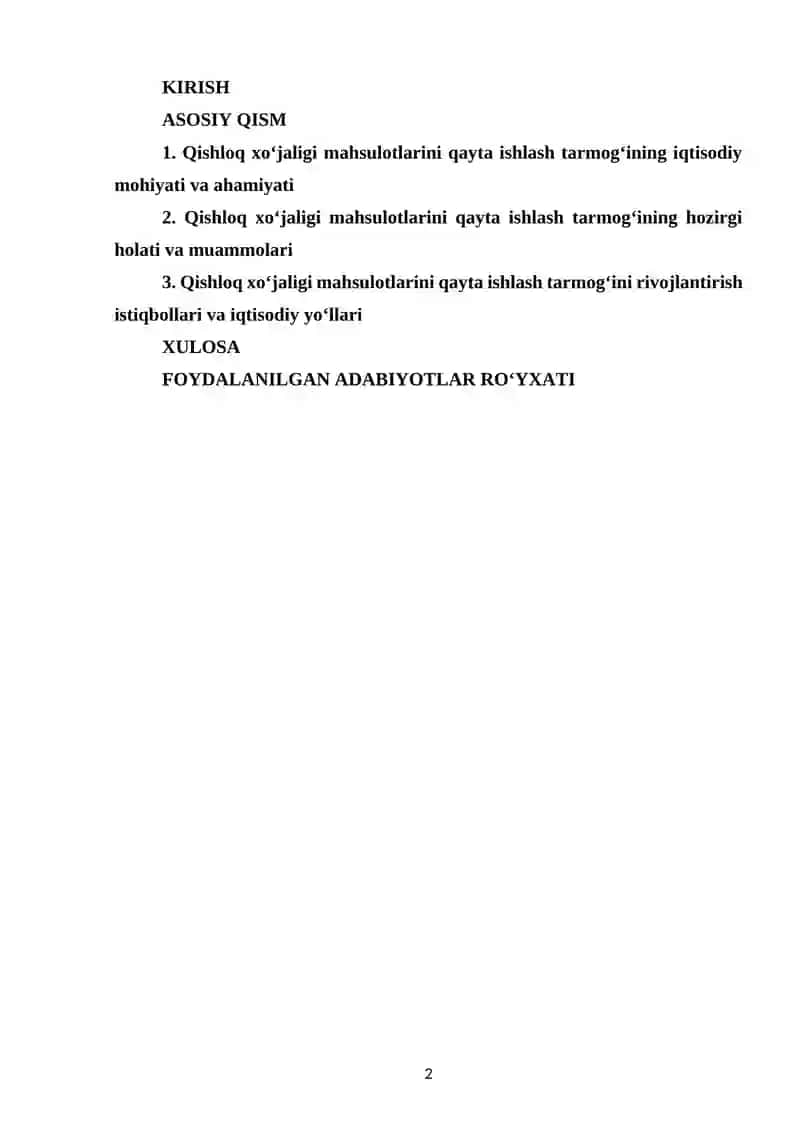 KIRISH

ASOSIY QISM

1. Qishloq xo‘jaligi mahsulotlarini qayta ishlash tarmog‘ining iqtisodiy mohiyati va ahamiyati

2. Qishloq xo‘jaligi mahsulotlarini qayta ishlash tarmog‘ining hozirgi holati va muammolari

3. Qishloq xo‘jaligi mahsulotlarini qayta ishlash tarmog‘ini rivojlantirish istiqbollari va iqtisodiy yo‘llari

XULOSA

FOYDALANILGAN ADABIYOTLAR RO‘YXATI

2